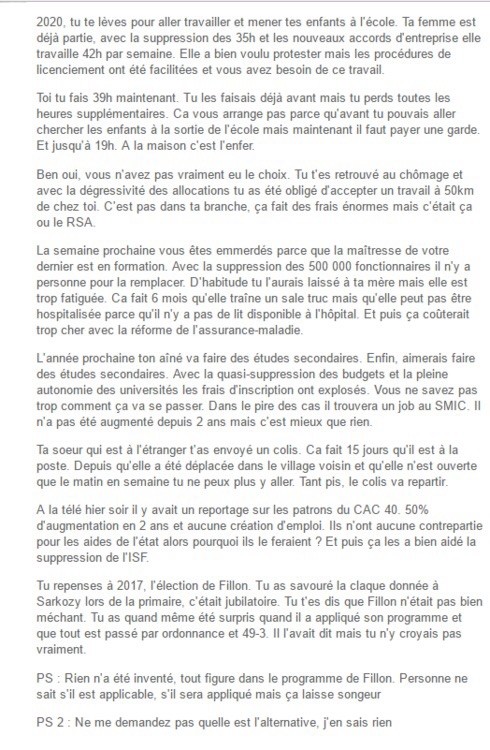 2020, tu te lèves pour aller travailler et mener tes enfants à l'école. Ta femme est déjà partie, avec la suppression des 35h et les nouveaux accords d'entreprise elle travaille 42h par semaine. Elle a bien voulu protester mais les procédures de licenciement ont été facilitées et vous avez besoin de ce travail.

Toi tu fais 39h maintenant. Tu les faisais déjà avant mais tu perds toutes les heures supplémentaires. Ca vous arrange pas parce qu'avant tu pouvais aller chercher les enfants à la sortie de l'école mais maintenant il faut payer une garde. Et jusqu'à 19h. A la maison c'est l'enfer.

Ben oui, vous n'avez pas vraiment eu le choix. Tu t'es retrouvé au chômage et avec la dégressivité des allocations tu as été obligé d'accepter un travail à 50km de chez toi. C'est pas dans ta branche, ça fait des frais énormes mais c'était ça ou le RSA.

La semaine prochaine vous êtes emmerdés parce que la maîtresse de votre dernier est en formation. Avec la suppression des 500 000 fonctionnaires il n'y a personne pour la remplacer. D'habitude tu l'aurais laissé à ta mère mais elle est trop fatiguée. Ca fait 6 mois qu'elle traîne un sale truc mais qu'elle peut pas être hospitalisée parce qu'il n'y a pas de lit disponible à l'hôpital. Et puis ça coûterait trop cher avec la réforme de l'assurance-maladie.

L'année prochaine ton aîné va faire des études secondaires. Enfin, aimerais faire des études secondaires. Avec la quasi-suppression des budgets et la pleine autonomie des universités les frais d'inscription ont explosés. Vous ne savez pas trop comment ça va se passer. Dans le pire des cas il trouvera un job au SMIC. Il n'a pas été augmenté depuis 2 ans mais c'est mieux que rien.

Ta soeur qui est à l'étranger t'as envoyé un colis. Ca fait 15 jours qu'il est à la poste. Depuis qu'elle a été déplacée dans le village voisin et qu'elle n'est ouverte que le matin en semaine tu ne peux plus y aller. Tant pis, le colis va repartir.

A la télé hier soir il y avait un reportage sur les patrons du CAC 40. 50% d'augmentation en 2 ans et aucune création d'emploi. Ils n'ont aucune contrepartie pour les aides de l'état alors pourquoi ils le feraient ? Et puis ça les a bien aidé la suppression de l'ISF.

Tu repenses à 2017, l'élection de Fillon. Tu as savouré la claque donnée à Sarkozy lors de la primaire, c'était jubilatoire. Tu t'es dis que Fillon n'était pas bien méchant. Tu as quand même été surpris quand il a appliqué son programme et que tout est passé par ordonnance et 49-3. Il l'avait dit mais tu n'y croyais pas vraiment.

PS : Rien n'a été inventé, tout figure dans le programme de Fillon. Personne ne sait s'il est applicable, s'il sera appliqué mais ça laisse songeur

PS 2 : Ne me demandez pas quelle est l'alternative, j'en sais rien